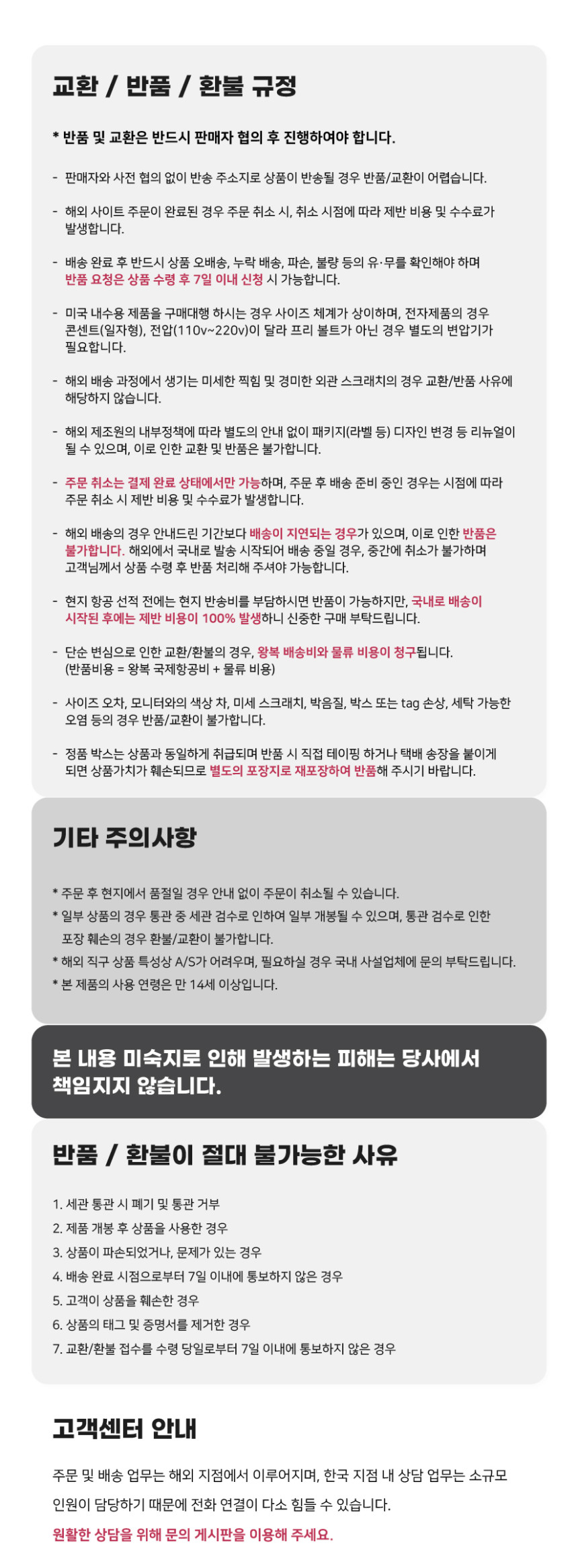 교환 / 반품 / 환불 규정

* 반품 및 교환은 반드시 판매자 협의 후 진행하여야 합니다.

- 판매자와 사전 협의 없이 반송 주소지로 상품이 반송될 경우 반품/교환이 어렵습니다.

- 해외 사이트 주문이 완료된 경우 주문 취소 시, 취소 시점에 따라 제반 비용 및 수수료가 발생합니다.

- 배송 완료 후 반드시 상품 오배송, 누락 배송, 파손, 불량 등의 유·무를 확인해야 하며 반품 요청은 상품 수령 후 7일 이내 신청 시 가능합니다.

- 미국 내수용 제품을 구매대행 하시는 경우 사이즈 체계가 상이하며, 전자제품의 경우 콘센트(일자형), 전압(110v~220v)이 달라 프리 볼트가 아닌 경우 별도의 변압기가 필요합니다.

- 해외 배송 과정에서 생기는 미세한 찍힘 및 경미한 외관 스크래치의 경우 교환/반품 사유에 해당하지 않습니다.

- 해외 제조원의 내부정책에 따라 별도의 안내 없이 패키지(라벨 등) 디자인 변경 등 리뉴얼이 될 수 있으며, 이로 인한 교환 및 반품은 불가합니다.

- 주문 취소는 결제 완료 상태에서만 가능하며, 주문 후 배송 준비 중인 경우는 시점에 따라 주문 취소 시 제반 비용 및 수수료가 발생합니다.

- 해외 배송의 경우 안내드린 기간보다 배송이 지연되는 경우가 있으며, 이로 인한 반품은 불가합니다. 해외에서 국내로 발송 시작되어 배송 중일 경우, 중간에 취소가 불가하며 고객님께서 상품 수령 후 반품 처리해 주셔야 가능합니다.

- 현지 항공 선적 전에는 현지 반송비를 부담하시면 반품이 가능하지만, 국내로 배송이 시작된 후에는 제반 비용이 100% 발생하니 신중한 구매 부탁드립니다.

- 단순 변심으로 인한 교환/환불의 경우, 왕복 배송비와 물류 비용이 청구됩니다. (반품비용 = 왕복 국제항공비 + 물류 비용)

- 사이즈 오차, 모니터와의 색상 차, 미세 스크래치, 박음질, 박스 또는 tag 손상, 세탁 가능한 오염 등의 경우 반품/교환이 불가합니다.

- 정품 박스는 상품과 동일하게 취급되며 반품 시 직접 테이핑 하거나 택배 송장을 붙이게 되면 상품가치가 훼손되므로 별도의 포장지로 재포장하여 반품해 주시기 바랍니다.

기타 주의사항

* 주문 후 현지에서 품절일 경우 안내 없이 주문이 취소될 수 있습니다.
* 일부 상품의 경우 통관 중 세관 검수로 인하여 일부 개봉될 수 있으며, 통관 검수로 인한 포장 훼손의 경우 환불/교환이 불가합니다.
* 해외 직구 상품 특성상 A/S가 어려우며, 필요하실 경우 국내 사설업체에 문의 부탁드립니다.
* 본 제품의 사용 연령은 만 14세 이상입니다.

본 내용 미숙지로 인해 발생하는 피해는 당사에서 책임지지 않습니다.

반품 / 환불이 절대 불가능한 사유

1. 세관 통관 시 폐기 및 통관 거부
2. 제품 개봉 후 상품을 사용한 경우
3. 상품이 파손되었거나, 문제가 있는 경우
4. 배송 완료 시점으로부터 7일 이내에 통보하지 않은 경우
5. 고객이 상품을 훼손한 경우
6. 상품의 태그 및 증명서를 제거한 경우
7. 교환/환불 접수를 수령 당일로부터 7일 이내에 통보하지 않은 경우

고객센터 안내

주문 및 배송 업무는 해외 지점에서 이루어지며, 한국 지점 내 상담 업무는 소규모 인원이 담당하기 때문에 전화 연결이 다소 힘들 수 있습니다.
원활한 상담을 위해 문의 게시판을 이용해 주세요.